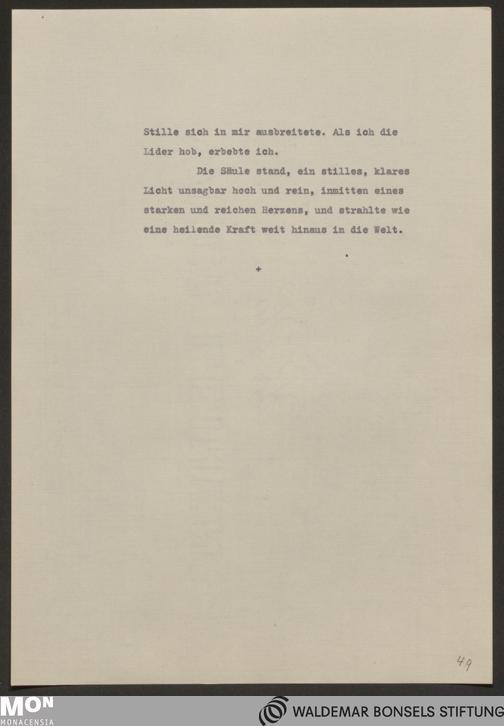 Stille sich in mir ausbreitete. Als ich die Lider hob, erbebte ich.

Die Säule stand, ein stilles, klares Licht unsagbar hoch und rein, inmitten eines starken und reichen Herzens, und strahlte wie eine heilende Kraft weit hinaus in die Welt.

+

49

MON
MONACENSIA

WALDEMAR BONSELS STIFTUNG